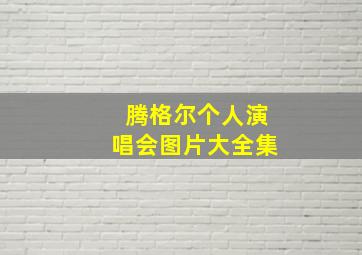 腾格尔个人演唱会图片大全集